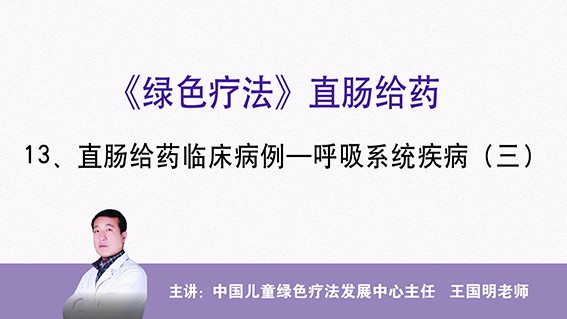 《绿色疗法》直肠给药

13、直肠给药临床病例—呼吸系统疾病（三）

主讲：中国儿童绿色疗法发展中心主任　王国明老师